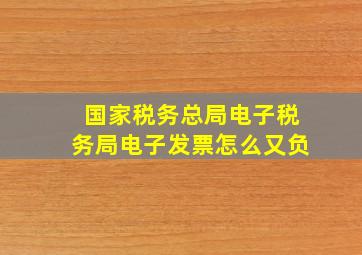 国家税务总局电子税务局电子发票怎么又负